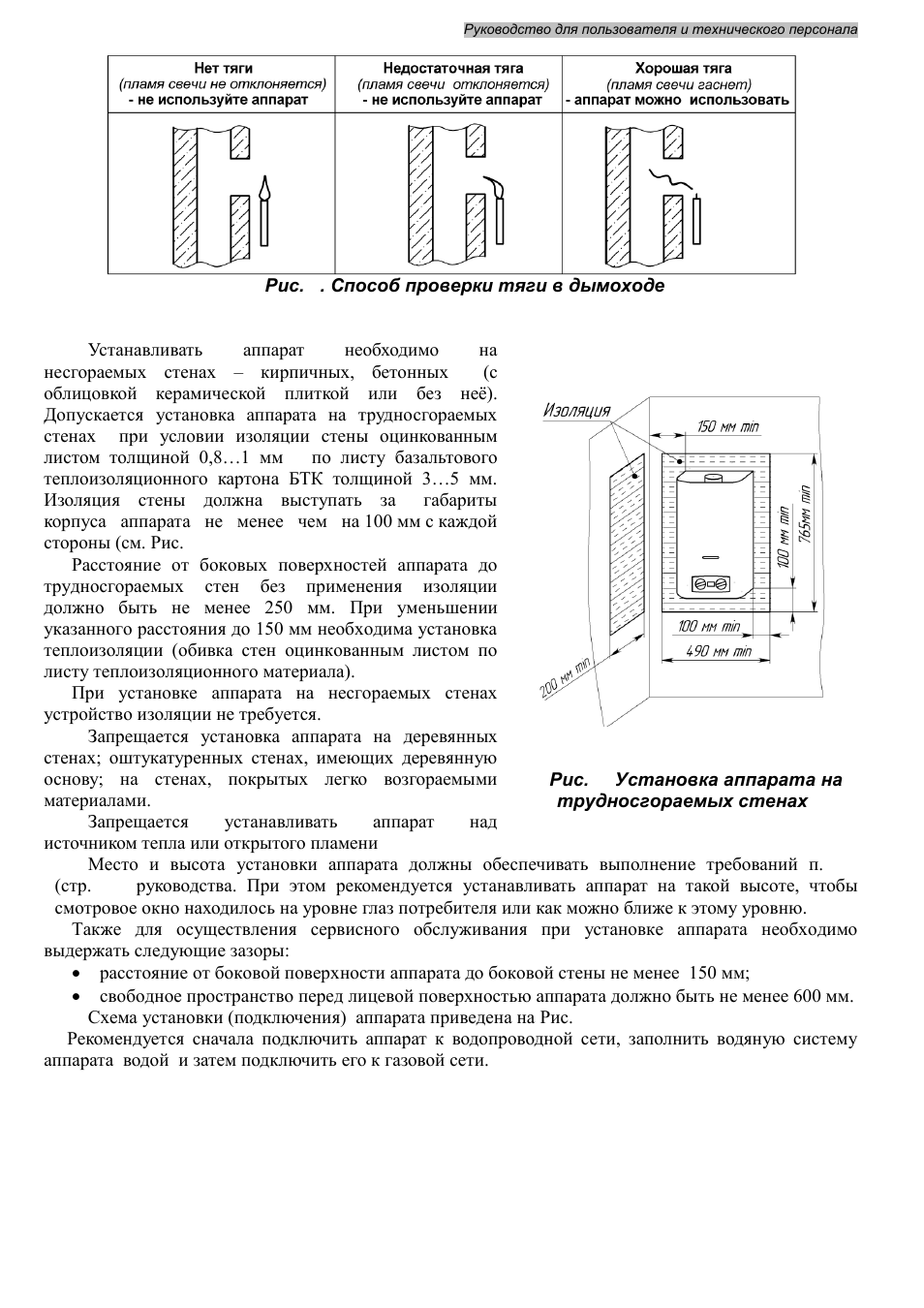 Руководство для пользователя и технического персонала

| Нет тяги (пламя свечи не отклоняется) - не используйте аппарат | Недостаточная тяга (пламя свечи отклоняется) - не используйте аппарат | Хорошая тяга (пламя свечи гаснет) - аппарат можно использовать |
|---|---|---|
| | | |

Рис. . Способ проверки тяги в дымоходе

Устанавливать аппарат необходимо на несгораемых стенах – кирпичных, бетонных (с облицовкой керамической плиткой или без неё). Допускается установка аппарата на трудносгораемых стенах при условии изоляции стены оцинкованным листом толщиной 0,8…1 мм по листу базальтового теплоизоляционного картона БТК толщиной 3…5 мм. Изоляция стены должна выступать за габариты корпуса аппарата не менее чем на 100 мм с каждой стороны (см. Рис.

Расстояние от боковых поверхностей аппарата до трудносгораемых стен без применения изоляции должно быть не менее 250 мм. При уменьшении указанного расстояния до 150 мм необходима установка теплоизоляции (обивка стен оцинкованным листом по листу теплоизоляционного материала).

При установке аппарата на несгораемых стенах устройство изоляции не требуется.

Запрещается установка аппарата на деревянных стенах; оштукатуренных стенах, имеющих деревянную основу; на стенах, покрытых легко возгораемыми материалами.

Запрещается устанавливать аппарат над источником тепла или открытого пламени

Изоляция
150 мм min
100 мм min
765мм min
100 мм min
490 мм min
200 мм min

Рис. Установка аппарата на трудносгораемых стенах

Место и высота установки аппарата должны обеспечивать выполнение требований п. (стр. руководства. При этом рекомендуется устанавливать аппарат на такой высоте, чтобы смотровое окно находилось на уровне глаз потребителя или как можно ближе к этому уровню.

Также для осуществления сервисного обслуживания при установке аппарата необходимо выдержать следующие зазоры:

• расстояние от боковой поверхности аппарата до боковой стены не менее 150 мм;
• свободное пространство перед лицевой поверхностью аппарата должно быть не менее 600 мм.

Схема установки (подключения) аппарата приведена на Рис.

Рекомендуется сначала подключить аппарат к водопроводной сети, заполнить водяную систему аппарата водой и затем подключить его к газовой сети.